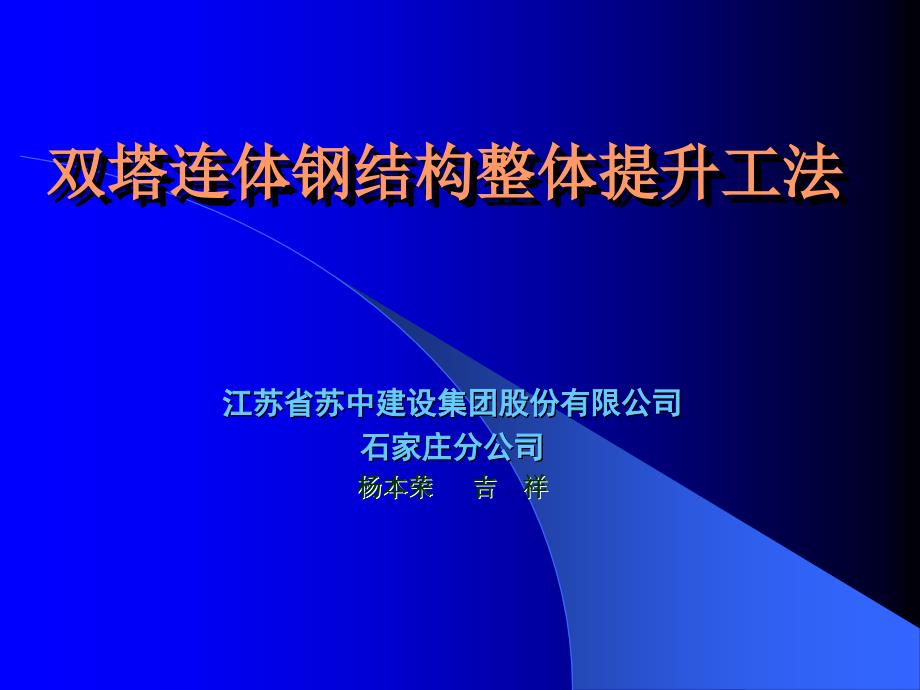 双塔连体钢结构整体提升工法

江苏省苏中建设集团股份有限公司
石家庄分公司
杨本荣　吉　祥